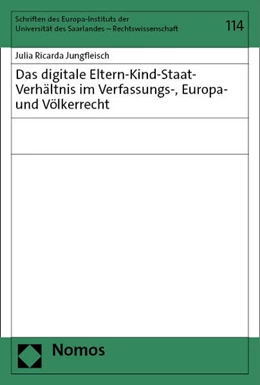 Schriften des Europa-Instituts der Universität des Saarlandes – Rechtswissenschaft

114

Julia Ricarda Jungfleisch

Das digitale Eltern-Kind-Staat-Verhältnis im Verfassungs-, Europa- und Völkerrecht

Nomos